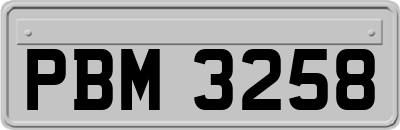 PBM 3258